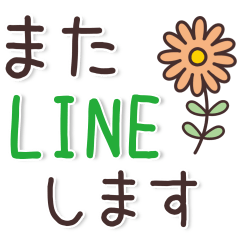 また
LINE
します